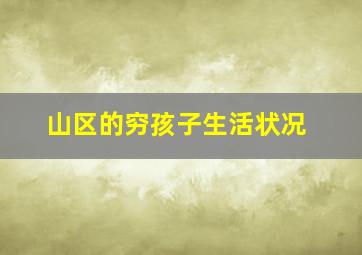 山区的穷孩子生活状况